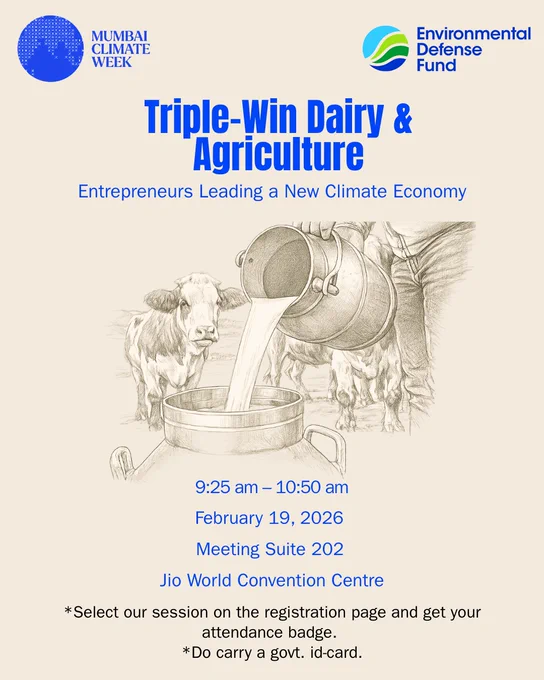 MUMBAI
CLIMATE
WEEK

Environmental
Defense
Fund

Triple-Win Dairy & Agriculture

Entrepreneurs Leading a New Climate Economy

9:25 am – 10:50 am

February 19, 2026

Meeting Suite 202

Jio World Convention Centre

*Select our session on the registration page and get your attendance badge.

*Do carry a govt. id-card.